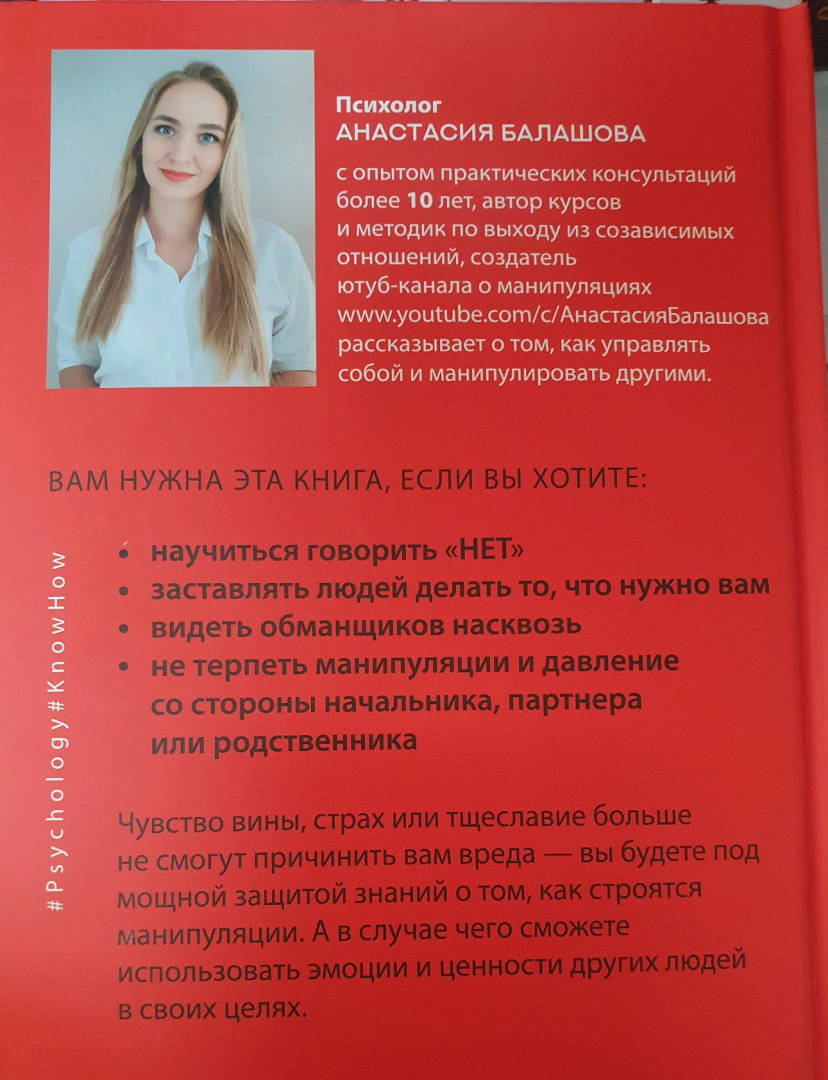 Психолог
АНАСТАСИЯ БАЛАШОВА
с опытом практических консультаций более 10 лет, автор курсов и методик по выходу из созависимых отношений, создатель ютуб-канала о манипуляциях www.youtube.com/c/АнастасияБалашова рассказывает о том, как управлять собой и манипулировать другими.

ВАМ НУЖНА ЭТА КНИГА, ЕСЛИ ВЫ ХОТИТЕ:

• научиться говорить «НЕТ»
• заставлять людей делать то, что нужно вам
• видеть обманщиков насквозь
• не терпеть манипуляции и давление со стороны начальника, партнера или родственника

Чувство вины, страх или тщеславие больше не смогут причинить вам вреда — вы будете под мощной защитой знаний о том, как строятся манипуляции. А в случае чего сможете использовать эмоции и ценности других людей в своих целях.

#Psychology#KnowHow